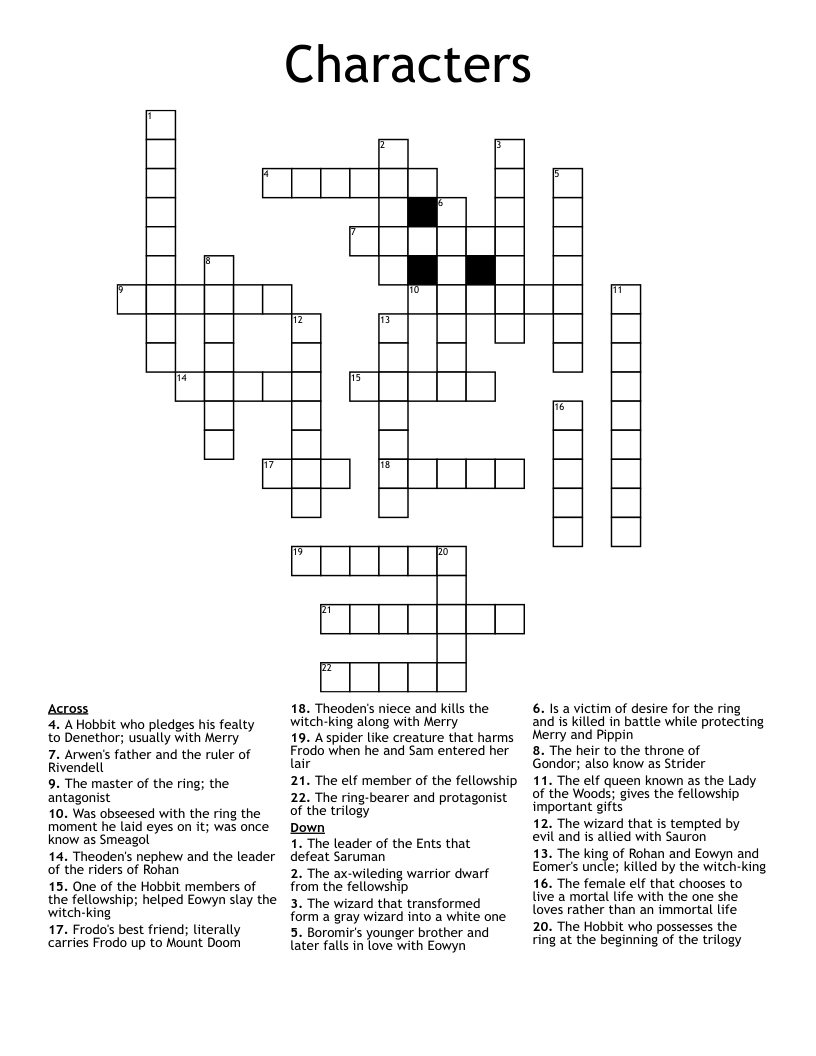 Characters

1
2
3
4
5
6
7
8
9
10
11
12
13
14
15
16
17
18
19
20
21
22

Across
4. A Hobbit who pledges his fealty to Denethor; usually with Merry
7. Arwen's father and the ruler of Rivendell
9. The master of the ring; the antagonist
10. Was obseesed with the ring the moment he laid eyes on it; was once know as Smeagol
14. Theoden's nephew and the leader of the riders of Rohan
15. One of the Hobbit members of the fellowship; helped Eowyn slay the witch-king
17. Frodo's best friend; literally carries Frodo up to Mount Doom
18. Theoden's niece and kills the witch-king along with Merry
19. A spider like creature that harms Frodo when he and Sam entered her lair
21. The elf member of the fellowship
22. The ring-bearer and protagonist of the trilogy

Down
1. The leader of the Ents that defeat Saruman
2. The ax-wileding warrior dwarf from the fellowship
3. The wizard that transformed form a gray wizard into a white one
5. Boromir's younger brother and later falls in love with Eowyn
6. Is a victim of desire for the ring and is killed in battle while protecting Merry and Pippin
8. The heir to the throne of Gondor; also know as Strider
11. The elf queen known as the Lady of the Woods; gives the fellowship important gifts
12. The wizard that is tempted by evil and is allied with Sauron
13. The king of Rohan and Eowyn and Eomer's uncle; killed by the witch-king
16. The female elf that chooses to live a mortal life with the one she loves rather than an immortal life
20. The Hobbit who possesses the ring at the beginning of the trilogy